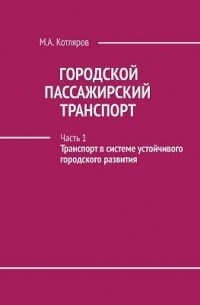 М.А. Котляров

ГОРОДСКОЙ ПАССАЖИРСКИЙ ТРАНСПОРТ

Часть 1
Транспорт в системе устойчивого городского развития